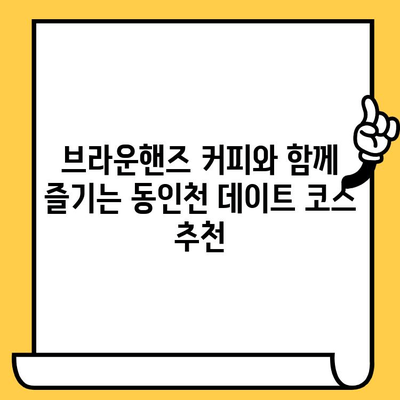 브라운핸즈 커피와 함께 즐기는 동인천 데이트 코스 추천